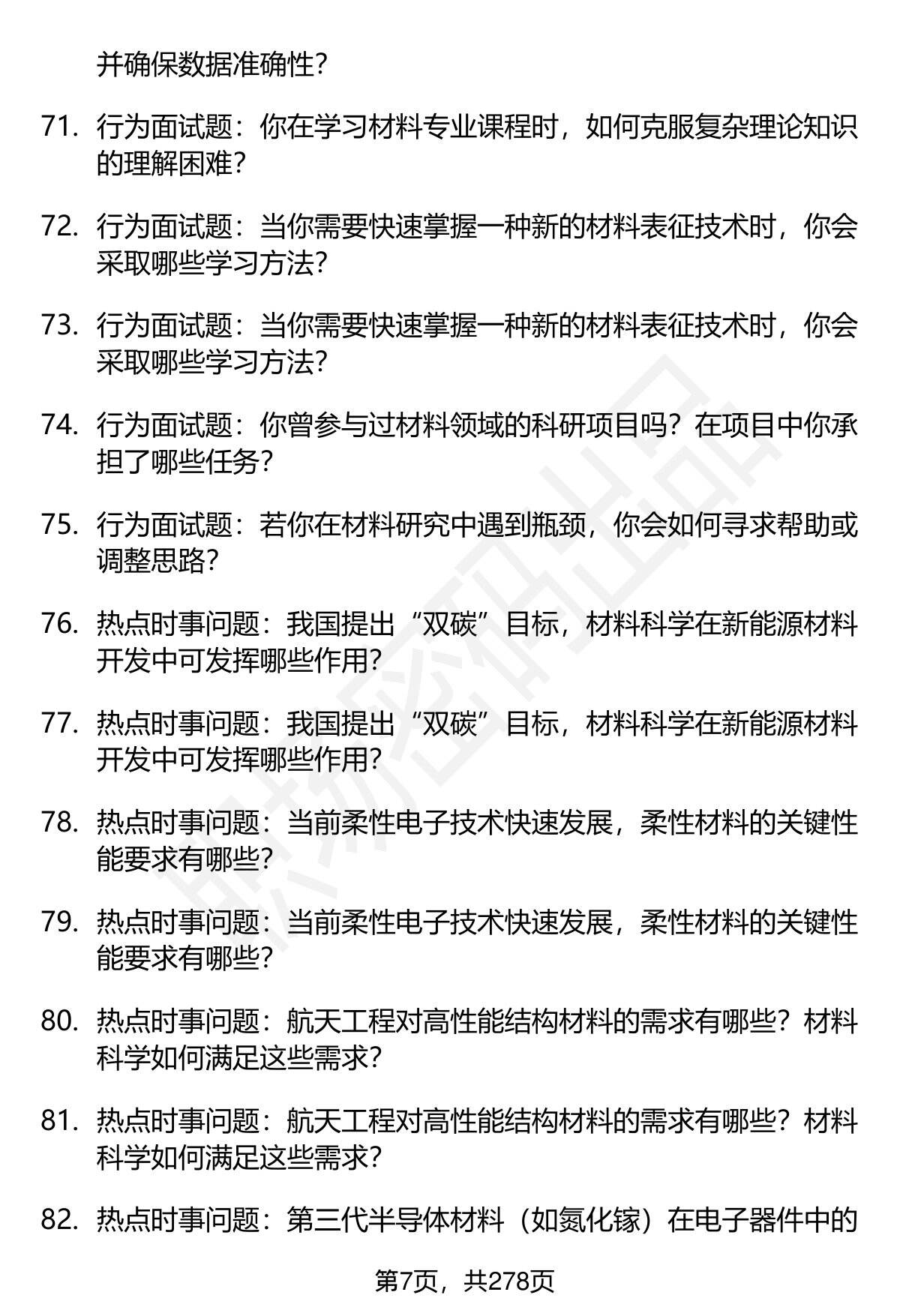 并确保数据准确性？

71. 行为面试题：你在学习材料专业课程时，如何克服复杂理论知识的理解困难？

72. 行为面试题：当你需要快速掌握一种新的材料表征技术时，你会采取哪些学习方法？

73. 行为面试题：当你需要快速掌握一种新的材料表征技术时，你会采取哪些学习方法？

74. 行为面试题：你曾参与过材料领域的科研项目吗？在项目中你承担了哪些任务？

75. 行为面试题：若你在材料研究中遇到瓶颈，你会如何寻求帮助或调整思路？

76. 热点时事问题：我国提出“双碳”目标，材料科学在新能源材料开发中可发挥哪些作用？

77. 热点时事问题：我国提出“双碳”目标，材料科学在新能源材料开发中可发挥哪些作用？

78. 热点时事问题：当前柔性电子技术快速发展，柔性材料的关键性能要求有哪些？

79. 热点时事问题：当前柔性电子技术快速发展，柔性材料的关键性能要求有哪些？

80. 热点时事问题：航天工程对高性能结构材料的需求有哪些？材料科学如何满足这些需求？

81. 热点时事问题：航天工程对高性能结构材料的需求有哪些？材料科学如何满足这些需求？

82. 热点时事问题：第三代半导体材料（如氮化镓）在电子器件中的

第7页，共278页